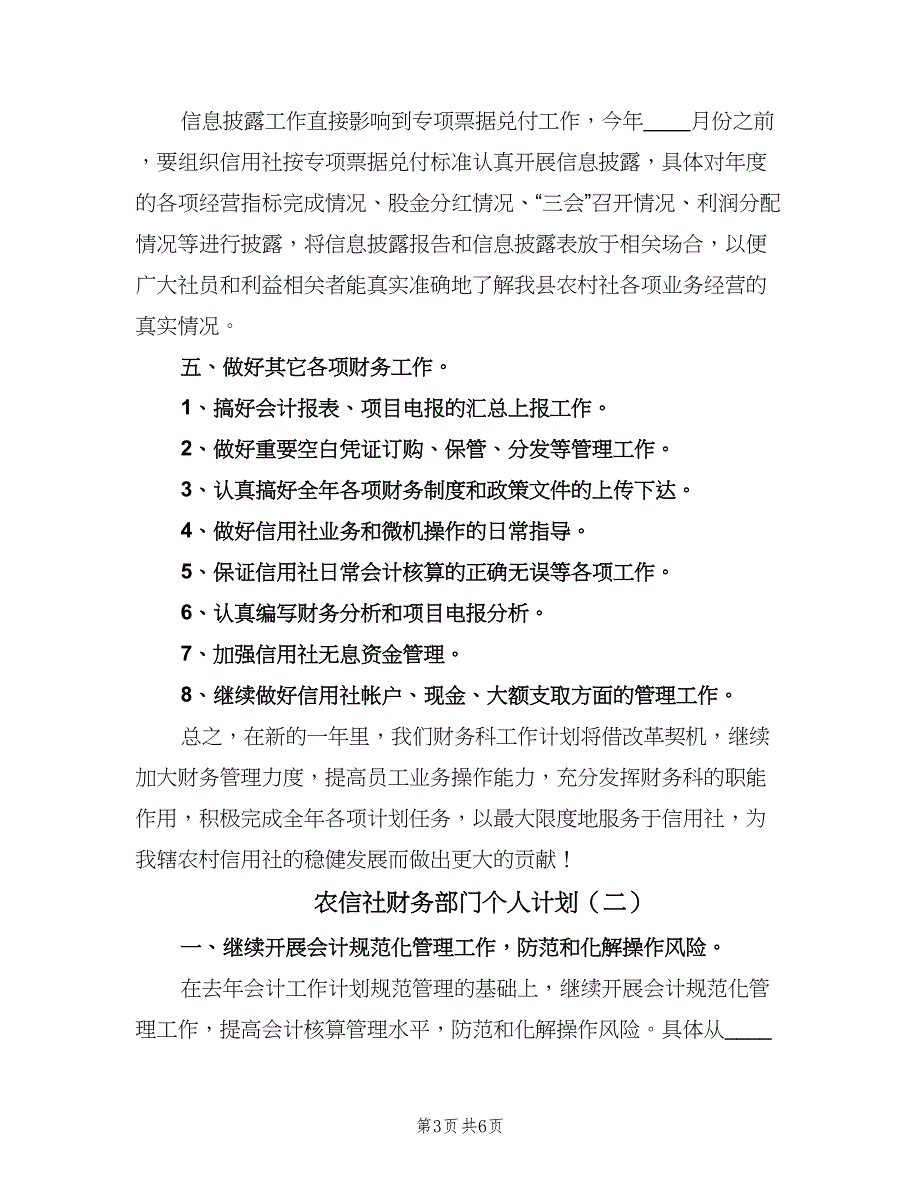 信息披露工作直接影响到专项票据兑付工作，今年____月份之前，要组织信用社按专项票据兑付标准认真开展信息披露，具体对年度的各项经营指标完成情况、股金分红情况、“三会”召开情况、利润分配情况等进行披露，将信息披露报告和信息披露表放于相关场合，以便广大社员和利益相关者能真实准确地了解我县农村社各项业务经营的真实情况。

五、做好其它各项财务工作。

1、搞好会计报表、项目电报的汇总上报工作。

2、做好重要空白凭证订购、保管、分发等管理工作。

3、认真搞好全年各项财务制度和政策文件的上传下达。

4、做好信用社业务和微机操作的日常指导。

5、保证信用社日常会计核算的正确无误等各项工作。

6、认真编写财务分析和项目电报分析。

7、加强信用社无息资金管理。

8、继续做好信用社帐户、现金、大额支取方面的管理工作。

总之，在新的一年里，我们财务科工作计划将借改革契机，继续加大财务管理力度，提高员工业务操作能力，充分发挥财务科的职能作用，积极完成全年各项计划任务，以最大限度地服务于信用社，为我辖农村信用社的稳健发展而做出更大的贡献！

农信社财务部门个人计划（二）

一、继续开展会计规范化管理工作，防范和化解操作风险。

在去年会计工作计划规范管理的基础上，继续开展会计规范化管理工作，提高会计核算管理水平，防范和化解操作风险。具体从____

第3页 共6页